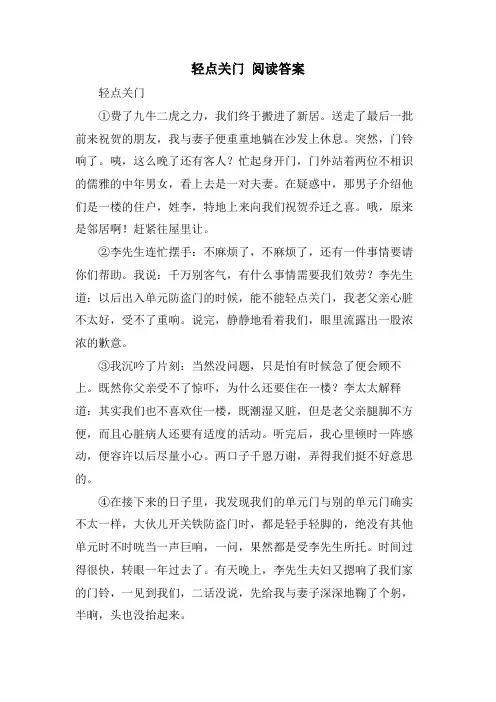 轻点关门 阅读答案

轻点关门

①费了九牛二虎之力，我们终于搬进了新居。送走了最后一批前来祝贺的朋友，我与妻子便重重地躺在沙发上休息。突然，门铃响了。咦，这么晚了还有客人？忙起身开门，门外站着两位不相识的儒雅的中年男女，看上去是一对夫妻。在疑惑中，那男子介绍他们是一楼的住户，姓李，特地上来向我们祝贺乔迁之喜。哦，原来是邻居啊！赶紧往屋里让。

②李先生连忙摆手：不麻烦了，不麻烦了，还有一件事情要请你们帮助。我说：千万别客气，有什么事情需要我们效劳？李先生道：以后出入单元防盗门的时候，能不能轻点关门，我老父亲心脏不太好，受不了重响。说完，静静地看着我们，眼里流露出一股浓浓的歉意。

③我沉吟了片刻：当然没问题，只是怕有时候急了便会顾不上。既然你父亲受不了惊吓，为什么还要住在一楼？李太太解释道：其实我们也不喜欢住一楼，既潮湿又脏，但是老父亲腿脚不方便，而且心脏病人还要有适度的活动。听完后，我心里顿时一阵感动，便容许以后尽量小心。两口子千恩万谢，弄得我们挺不好意思的。

④在接下来的日子里，我发现我们的单元门与别的单元门确实不太一样，大伙儿开关铁防盗门时，都是轻手轻脚的，绝没有其他单元时不时咣当一声巨响，一问，果然都是受李先生所托。时间过得很快，转眼一年过去了。有天晚上，李先生夫妇又摁响了我们家的门铃，一见到我们，二话没说，先给我与妻子深深地鞠了个躬，半晌，头也没抬起来。